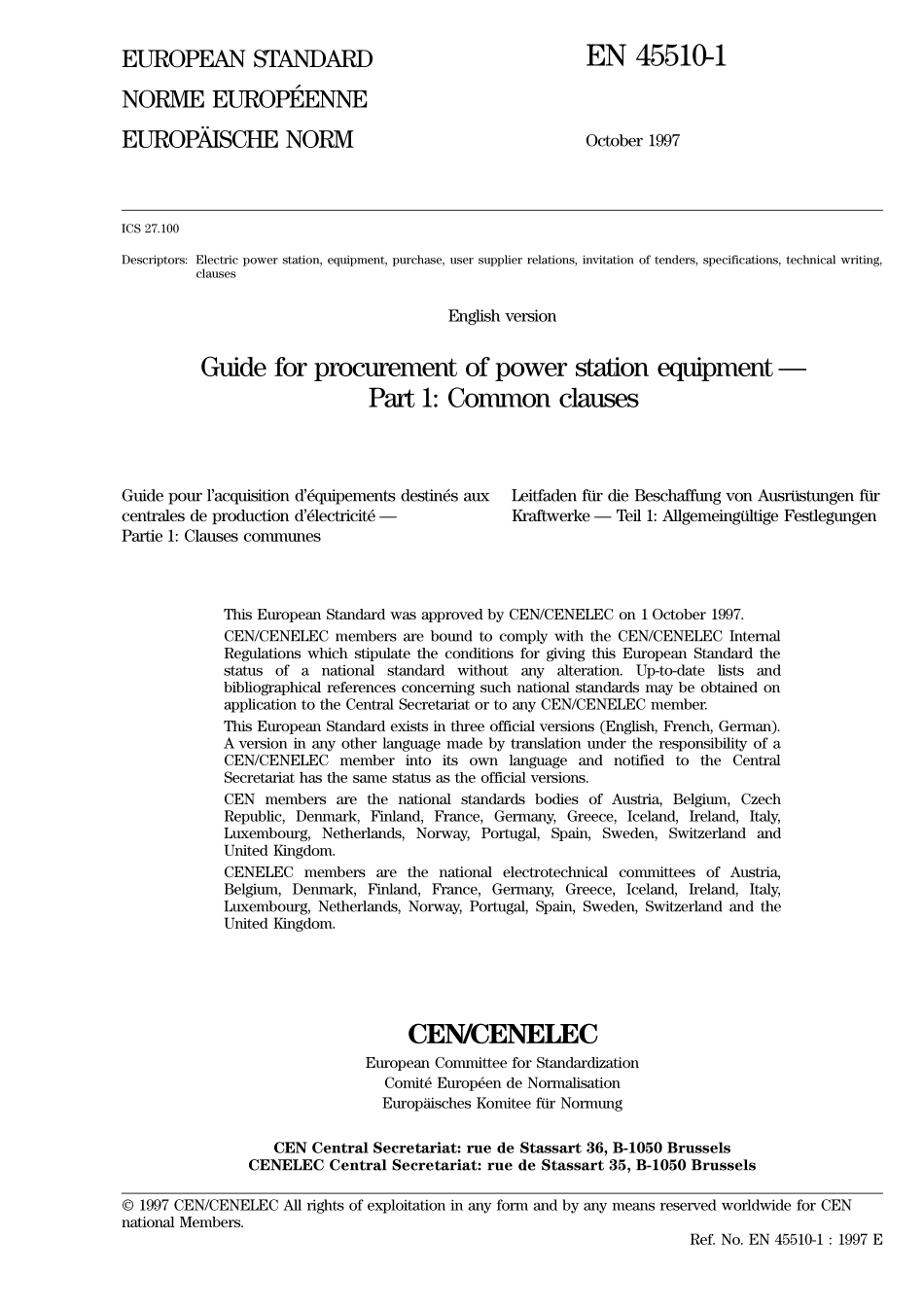 EUROPEAN STANDARD
NORME EUROPÉENNE
EUROPÄISCHE NORM

EN 45510-1

October 1997

ICS 27.100

Descriptors: Electric power station, equipment, purchase, user supplier relations, invitation of tenders, specifications, technical writing, clauses

English version

Guide for procurement of power station equipment — Part 1: Common clauses

Guide pour l'acquisition d'équipements destinés aux centrales de production d'électricité — Partie 1: Clauses communes

Leitfaden für die Beschaffung von Ausrüstungen für Kraftwerke — Teil 1: Allgemeingültige Festlegungen

This European Standard was approved by CEN/CENELEC on 1 October 1997.

CEN/CENELEC members are bound to comply with the CEN/CENELEC Internal Regulations which stipulate the conditions for giving this European Standard the status of a national standard without any alteration. Up-to-date lists and bibliographical references concerning such national standards may be obtained on application to the Central Secretariat or to any CEN/CENELEC member.

This European Standard exists in three official versions (English, French, German). A version in any other language made by translation under the responsibility of a CEN/CENELEC member into its own language and notified to the Central Secretariat has the same status as the official versions.

CEN members are the national standards bodies of Austria, Belgium, Czech Republic, Denmark, Finland, France, Germany, Greece, Iceland, Ireland, Italy, Luxembourg, Netherlands, Norway, Portugal, Spain, Sweden, Switzerland and United Kingdom.

CENELEC members are the national electrotechnical committees of Austria, Belgium, Denmark, Finland, France, Germany, Greece, Iceland, Ireland, Italy, Luxembourg, Netherlands, Norway, Portugal, Spain, Sweden, Switzerland and the United Kingdom.

CEN/CENELEC
European Committee for Standardization
Comité Européen de Normalisation
Europäisches Komitee für Normung

CEN Central Secretariat: rue de Stassart 36, B-1050 Brussels
CENELEC Central Secretariat: rue de Stassart 35, B-1050 Brussels

© 1997 CEN/CENELEC All rights of exploitation in any form and by any means reserved worldwide for CEN national Members.

Ref. No. EN 45510-1 : 1997 E